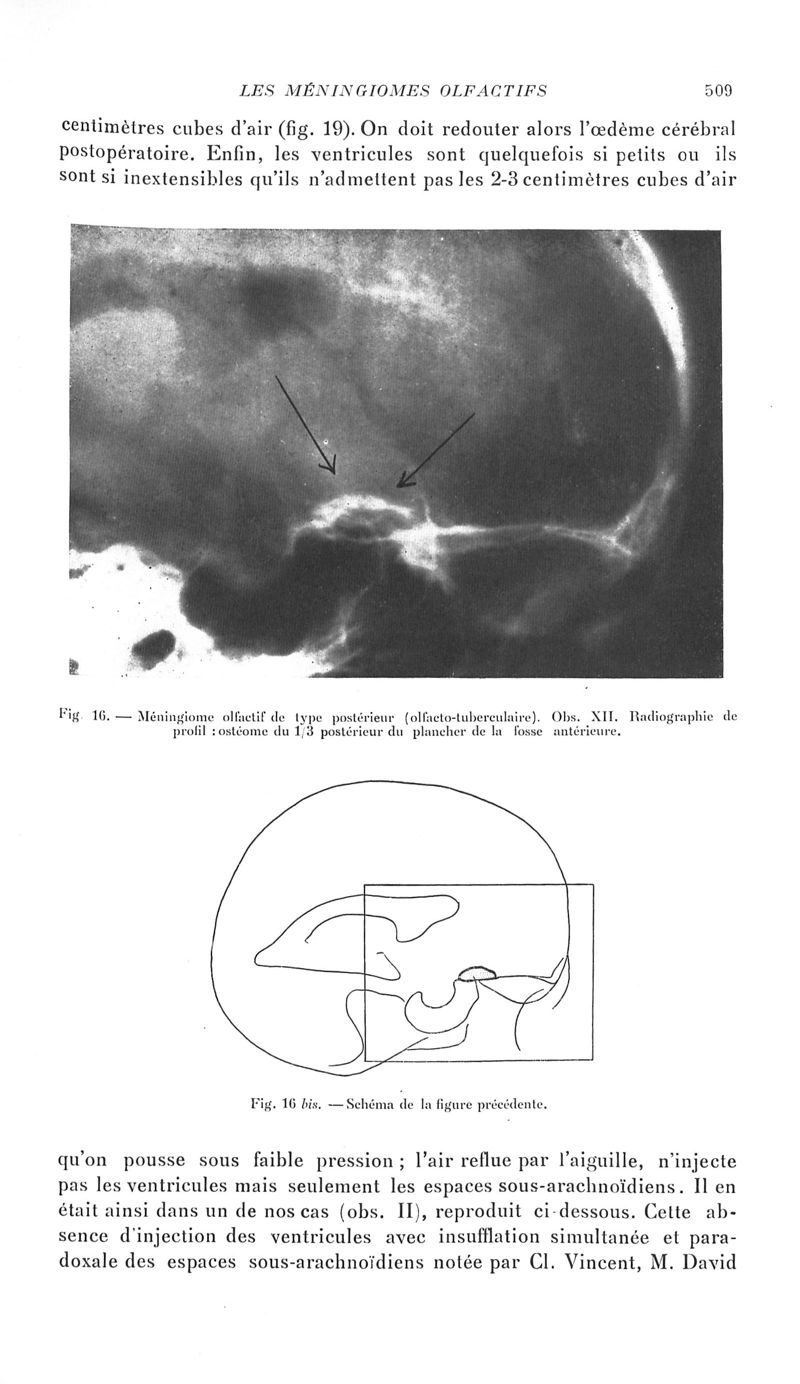 LES MÉNINGIOMES OLFACTIFS 509

centimètres cubes d'air (fig. 19). On doit redouter alors l'œdème cérébral postopératoire. Enfin, les ventricules sont quelquefois si petits ou ils sont si inextensibles qu'ils n'admettent pas les 2-3 centimètres cubes d'air

Fig. 16. — Méningiome olfactif de type postérieur (olfacto-tuberculaire). Obs. XII. Radiographie de profil : ostéome du 1/3 postérieur du plancher de la fosse antérieure.

Fig. 16 bis. — Schéma de la figure précédente.

qu'on pousse sous faible pression ; l'air reflue par l'aiguille, n'injecte pas les ventricules mais seulement les espaces sous-arachnoïdiens. Il en était ainsi dans un de nos cas (obs. II), reproduit ci-dessous. Cette absence d'injection des ventricules avec insufflation simultanée et paradoxale des espaces sous-arachnoïdiens notée par Cl. Vincent, M. David